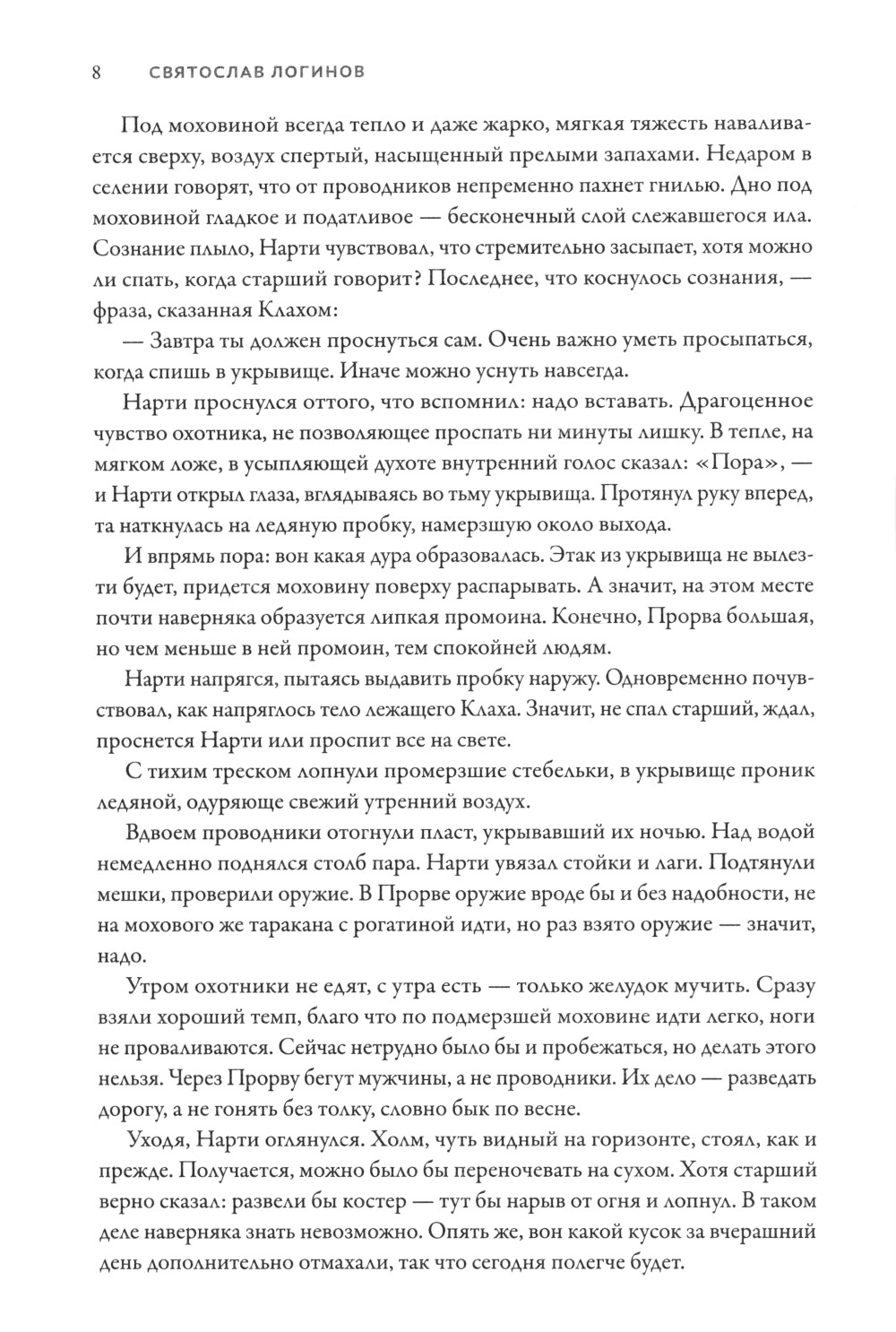 8 СВЯТОСЛАВ ЛОГИНОВ

Под моховиной всегда тепло и даже жарко, мягкая тяжесть наваливается сверху, воздух спертый, насыщенный прелыми запахами. Недаром в селении говорят, что от проводников непременно пахнет гнилью. Дно под моховиной гладкое и податливое — бесконечный слой слежавшегося ила. Сознание плыло, Нарти чувствовал, что стремительно засыпает, хотя можно ли спать, когда старший говорит? Последнее, что коснулось сознания, — фраза, сказанная Клахом:

— Завтра ты должен проснуться сам. Очень важно уметь просыпаться, когда спишь в укрывище. Иначе можно уснуть навсегда.

Нарти проснулся оттого, что вспомнил: надо вставать. Драгоценное чувство охотника, не позволяющее проспать ни минуты лишку. В тепле, на мягком ложе, в усыпляющей духоте внутренний голос сказал: «Пора», — и Нарти открыл глаза, вглядываясь во тьму укрывища. Протянул руку вперед, та наткнулась на ледяную пробку, намерзшую около выхода.

И впрямь пора: вон какая дура образовалась. Этак из укрывища не вылезти будет, придется моховину поверху распарывать. А значит, на этом месте почти наверняка образуется липкая промоина. Конечно, Прорва большая, но чем меньше в ней промоин, тем спокойней людям.

Нарти напрягся, пытаясь выдавить пробку наружу. Одновременно почувствовал, как напряглось тело лежащего Клаха. Значит, не спал старший, ждал, проснется Нарти или проспит все на свете.

С тихим треском лопнули промерзшие стебельки, в укрывище проник ледяной, одуряюще свежий утренний воздух.

Вдвоем проводники отогнули пласт, укрывавший их ночью. Над водой немедленно поднялся столб пара. Нарти увязал стойки и лаги. Подтянули мешки, проверили оружие. В Прорве оружие вроде бы и без надобности, не на мохового же таракана с рогатиной идти, но раз взято оружие — значит, надо.

Утром охотники не едят, с утра есть — только желудок мучить. Сразу взяли хороший темп, благо что по подмерзшей моховине идти легко, ноги не проваливаются. Сейчас нетрудно было бы и пробежаться, но делать этого нельзя. Через Прорву бегут мужчины, а не проводники. Их дело — разведать дорогу, а не гонять без толку, словно бык по весне.

Уходя, Нарти оглянулся. Холм, чуть видный на горизонте, стоял, как и прежде. Получается, можно было бы переночевать на сухом. Хотя старший верно сказал: развели бы костер — тут бы нарыв от огня и лопнул. В таком деле наверняка знать невозможно. Опять же, вон какой кусок за вчерашний день дополнительно отмахали, так что сегодня полегче будет.